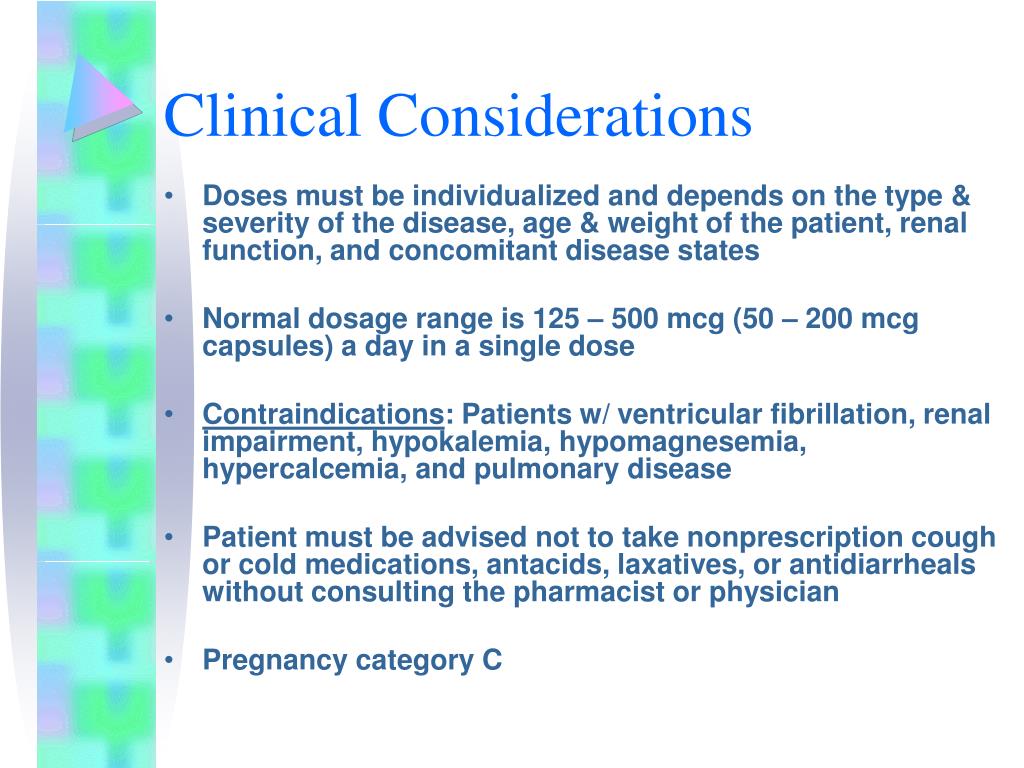 Clinical Considerations

• Doses must be individualized and depends on the type & severity of the disease, age & weight of the patient, renal function, and concomitant disease states

• Normal dosage range is 125 – 500 mcg (50 – 200 mcg capsules) a day in a single dose

• Contraindications: Patients w/ ventricular fibrillation, renal impairment, hypokalemia, hypomagnesemia, hypercalcemia, and pulmonary disease

• Patient must be advised not to take nonprescription cough or cold medications, antacids, laxatives, or antidiarrheals without consulting the pharmacist or physician

• Pregnancy category C